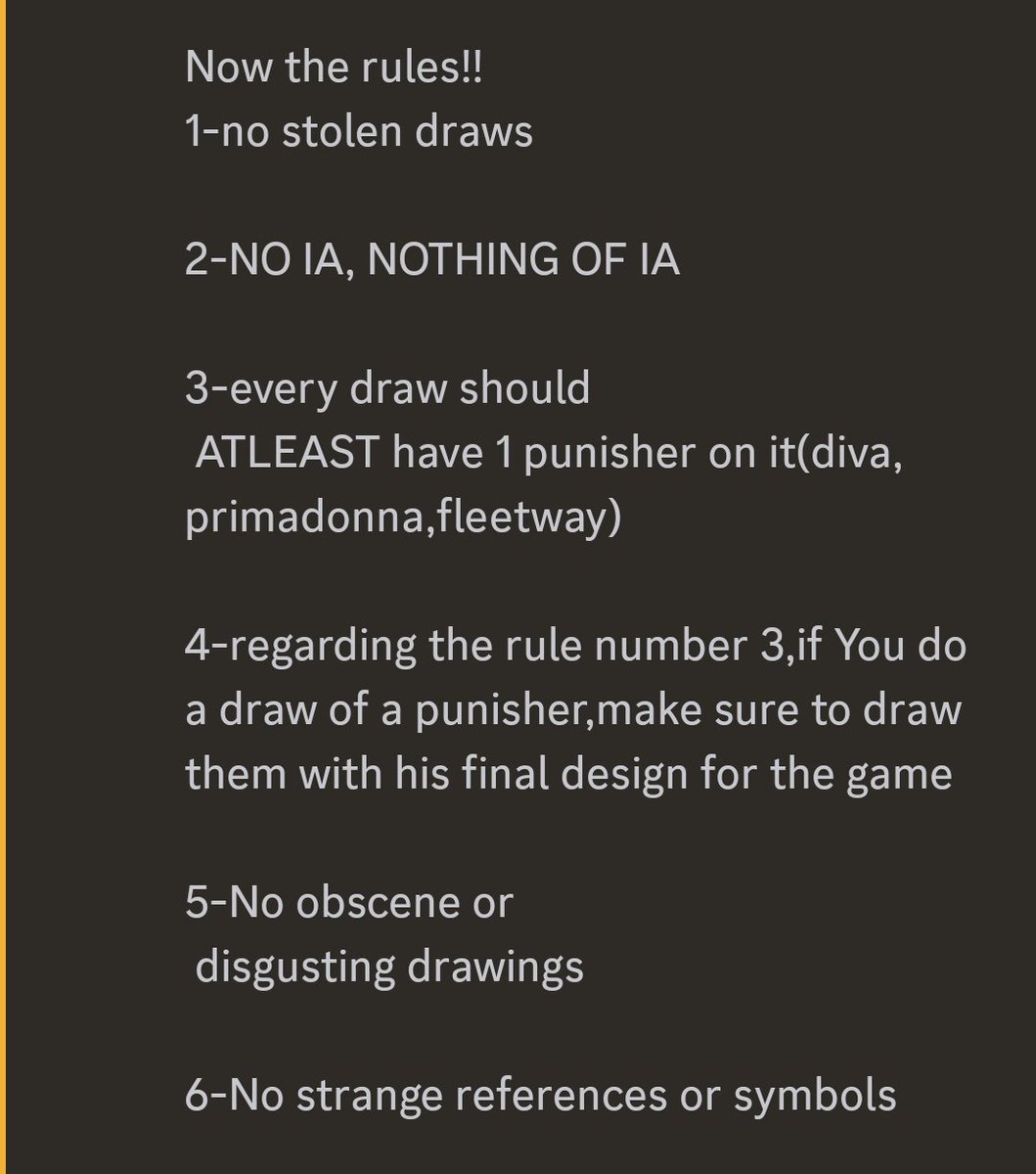 Now the rules!!
1-no stolen draws

2-NO IA, NOTHING OF IA

3-every draw should ATLEAST have 1 punisher on it(diva, primadonna,fleetway)

4-regarding the rule number 3,if You do a draw of a punisher,make sure to draw them with his final design for the game

5-No obscene or disgusting drawings

6-No strange references or symbols